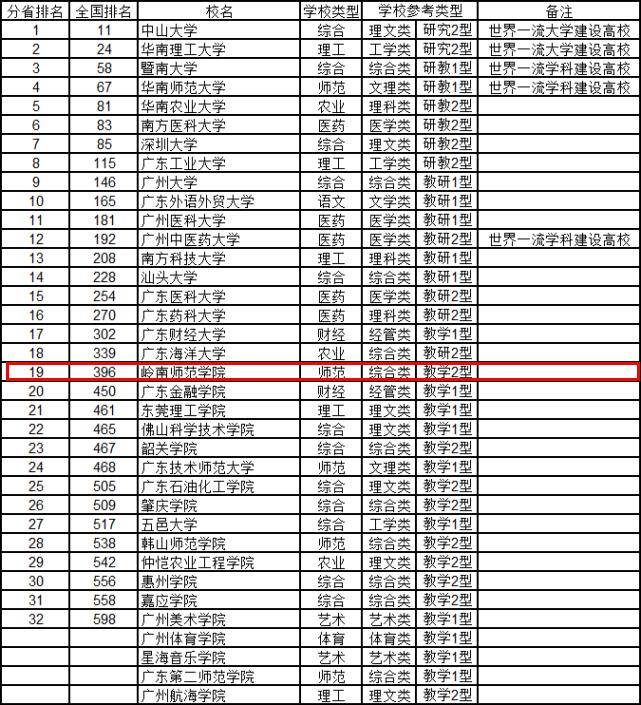 | 分省排名 | 全国排名 | 校名 | 学校类型 | 学校参考类型 | | 备注 |
|---|---|---|---|---|---|---|
| 1 | 11 | 中山大学 | 综合 | 理文类 | 研究2型 | 世界一流大学建设高校 |
| 2 | 24 | 华南理工大学 | 理工 | 工学类 | 研究2型 | 世界一流大学建设高校 |
| 3 | 58 | 暨南大学 | 综合 | 综合类 | 研教1型 | 世界一流学科建设高校 |
| 4 | 67 | 华南师范大学 | 师范 | 文理类 | 研教1型 | 世界一流学科建设高校 |
| 5 | 81 | 华南农业大学 | 农业 | 理科类 | 研教2型 | |
| 6 | 83 | 南方医科大学 | 医药 | 医学类 | 研教2型 | |
| 7 | 85 | 深圳大学 | 综合 | 理文类 | 研教2型 | |
| 8 | 115 | 广东工业大学 | 理工 | 工学类 | 研教2型 | |
| 9 | 146 | 广州大学 | 综合 | 综合类 | 教研1型 | |
| 10 | 165 | 广东外语外贸大学 | 语文 | 文学类 | 教研1型 | |
| 11 | 181 | 广州医科大学 | 医药 | 医学类 | 教研1型 | |
| 12 | 192 | 广州中医药大学 | 医药 | 医学类 | 教研2型 | 世界一流学科建设高校 |
| 13 | 208 | 南方科技大学 | 理工 | 理科类 | 教研1型 | |
| 14 | 228 | 汕头大学 | 综合 | 综合类 | 教研1型 | |
| 15 | 254 | 广东医科大学 | 医药 | 医学类 | 教研2型 | |
| 16 | 270 | 广东药科大学 | 医药 | 理科类 | 教研2型 | |
| 17 | 302 | 广东财经大学 | 财经 | 经管类 | 教学1型 | |
| 18 | 339 | 广东海洋大学 | 农业 | 综合类 | 教研2型 | |
| 19 | 396 | 岭南师范学院 | 师范 | 综合类 | 教学2型 | |
| 20 | 450 | 广东金融学院 | 财经 | 经管类 | 教学1型 | |
| 21 | 461 | 东莞理工学院 | 理工 | 理文类 | 教学1型 | |
| 22 | 465 | 佛山科学技术学院 | 综合 | 理文类 | 教学1型 | |
| 23 | 467 | 韶关学院 | 综合 | 综合类 | 教学2型 | |
| 24 | 468 | 广东技术师范大学 | 师范 | 文理类 | 教学1型 | |
| 25 | 505 | 广东石油化工学院 | 综合 | 理文类 | 教学2型 | |
| 26 | 509 | 肇庆学院 | 综合 | 综合类 | 教学2型 | |
| 27 | 517 | 五邑大学 | 综合 | 工学类 | 教学1型 | |
| 28 | 538 | 韩山师范学院 | 师范 | 综合类 | 教学2型 | |
| 29 | 542 | 仲恺农业工程学院 | 农业 | 理文类 | 教学2型 | |
| 30 | 556 | 惠州学院 | 综合 | 综合类 | 教学2型 | |
| 31 | 558 | 嘉应学院 | 综合 | 综合类 | 教学2型 | |
| 32 | 598 | 广州美术学院 | 艺术 | 艺术类 | 教学1型 | |
| | | 广州体育学院 | 体育 | 体育类 | 教学1型 | |
| | | 星海音乐学院 | 艺术 | 艺术类 | 教学1型 | |
| | | 广东第二师范学院 | 师范 | 综合类 | 教学1型 | |
| | | 广州航海学院 | 理工 | 理文类 | 教学2型 | |